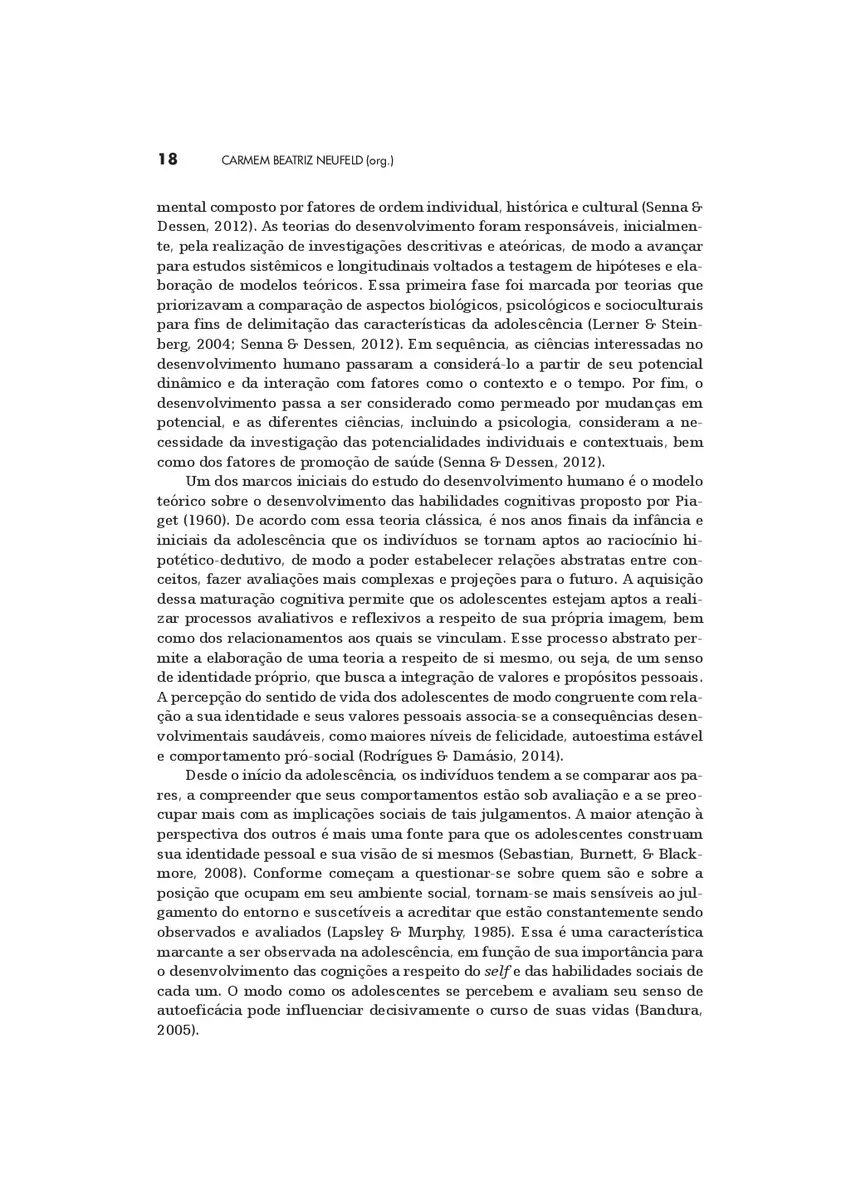 18 CARMEM BEATRIZ NEUFELD (org.)

mental composto por fatores de ordem individual, histórica e cultural (Senna & Dessen, 2012). As teorias do desenvolvimento foram responsáveis, inicialmente, pela realização de investigações descritivas e ateóricas, de modo a avançar para estudos sistêmicos e longitudinais voltados a testagem de hipóteses e elaboração de modelos teóricos. Essa primeira fase foi marcada por teorias que priorizavam a comparação de aspectos biológicos, psicológicos e socioculturais para fins de delimitação das características da adolescência (Lerner & Steinberg, 2004; Senna & Dessen, 2012). Em sequência, as ciências interessadas no desenvolvimento humano passaram a considerá-lo a partir de seu potencial dinâmico e da interação com fatores como o contexto e o tempo. Por fim, o desenvolvimento passa a ser considerado como permeado por mudanças em potencial, e as diferentes ciências, incluindo a psicologia, consideram a necessidade da investigação das potencialidades individuais e contextuais, bem como dos fatores de promoção de saúde (Senna & Dessen, 2012).

Um dos marcos iniciais do estudo do desenvolvimento humano é o modelo teórico sobre o desenvolvimento das habilidades cognitivas proposto por Piaget (1960). De acordo com essa teoria clássica, é nos anos finais da infância e iniciais da adolescência que os indivíduos se tornam aptos ao raciocínio hipotético-dedutivo, de modo a poder estabelecer relações abstratas entre conceitos, fazer avaliações mais complexas e projeções para o futuro. A aquisição dessa maturação cognitiva permite que os adolescentes estejam aptos a realizar processos avaliativos e reflexivos a respeito de sua própria imagem, bem como dos relacionamentos aos quais se vinculam. Esse processo abstrato permite a elaboração de uma teoria a respeito de si mesmo, ou seja, de um senso de identidade próprio, que busca a integração de valores e propósitos pessoais. A percepção do sentido de vida dos adolescentes de modo congruente com relação a sua identidade e seus valores pessoais associa-se a consequências desenvolvimentais saudáveis, como maiores níveis de felicidade, autoestima estável e comportamento pró-social (Rodrígues & Damásio, 2014).

Desde o início da adolescência, os indivíduos tendem a se comparar aos pares, a compreender que seus comportamentos estão sob avaliação e a se preocupar mais com as implicações sociais de tais julgamentos. A maior atenção à perspectiva dos outros é mais uma fonte para que os adolescentes construam sua identidade pessoal e sua visão de si mesmos (Sebastian, Burnett, & Blackmore, 2008). Conforme começam a questionar-se sobre quem são e sobre a posição que ocupam em seu ambiente social, tornam-se mais sensíveis ao julgamento do entorno e suscetíveis a acreditar que estão constantemente sendo observados e avaliados (Lapsley & Murphy, 1985). Essa é uma característica marcante a ser observada na adolescência, em função de sua importância para o desenvolvimento das cognições a respeito do self e das habilidades sociais de cada um. O modo como os adolescentes se percebem e avaliam seu senso de autoeficácia pode influenciar decisivamente o curso de suas vidas (Bandura, 2005).